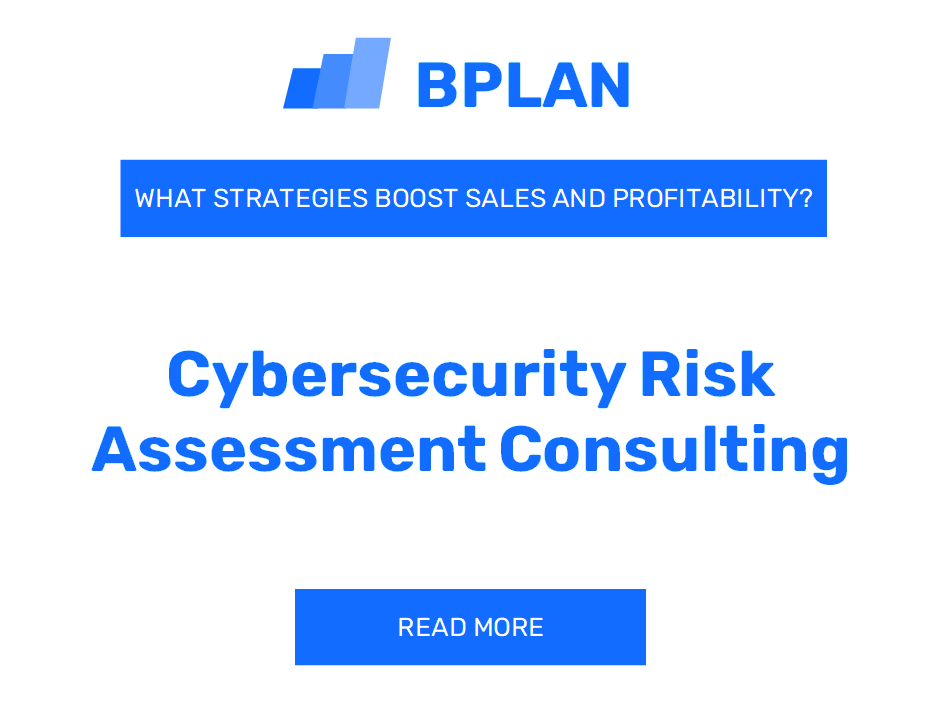 BPLAN

WHAT STRATEGIES BOOST SALES AND PROFITABILITY?

Cybersecurity Risk Assessment Consulting

READ MORE